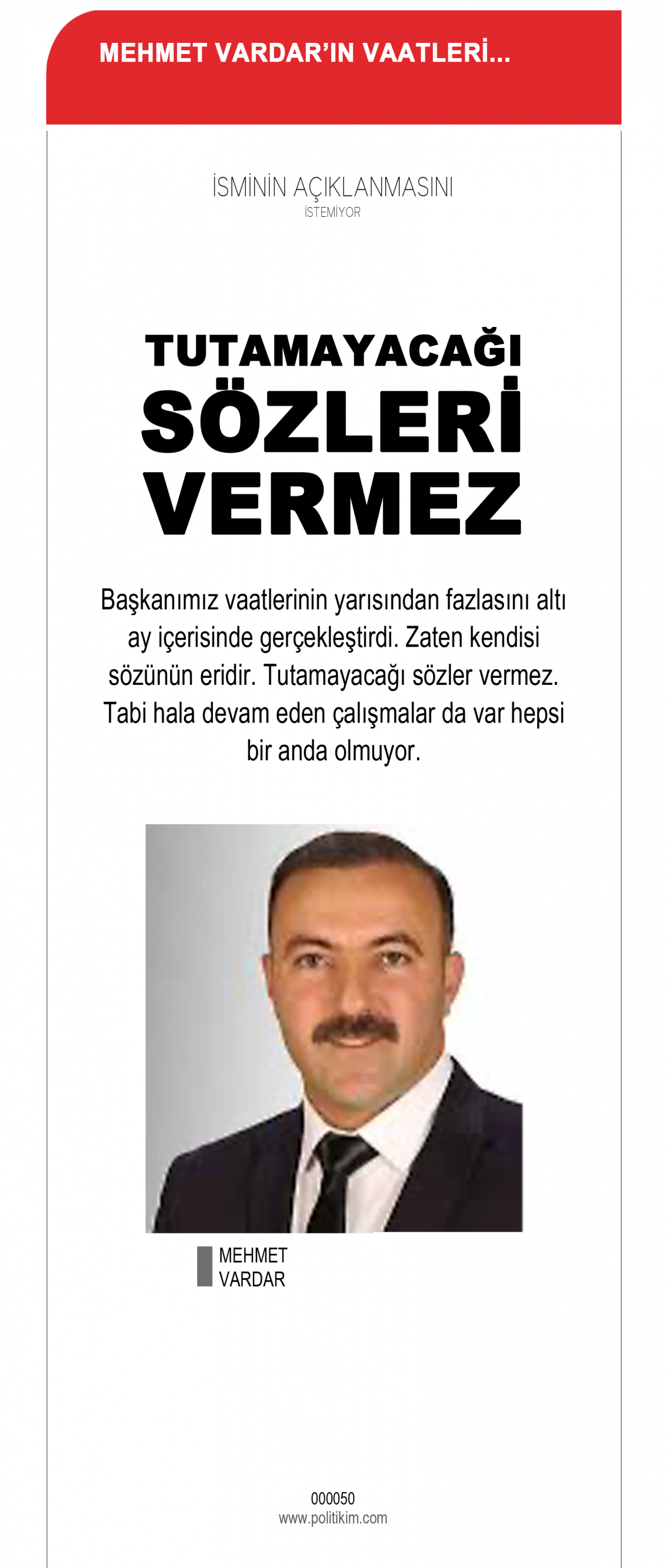 MEHMET VARDAR'IN VAATLERİ...

İSMİNİN AÇIKLANMASINI
İSTEMİYOR

TUTAMAYACAĞI SÖZLERİ VERMEZ

Başkanımız vaatlerinin yarısından fazlasını altı ay içerisinde gerçekleştirdi. Zaten kendisi sözünün eridir. Tutamayacağı sözler vermez. Tabi hala devam eden çalışmalar da var hepsi bir anda olmuyor.

MEHMET
VARDAR

000050
www.politikim.com